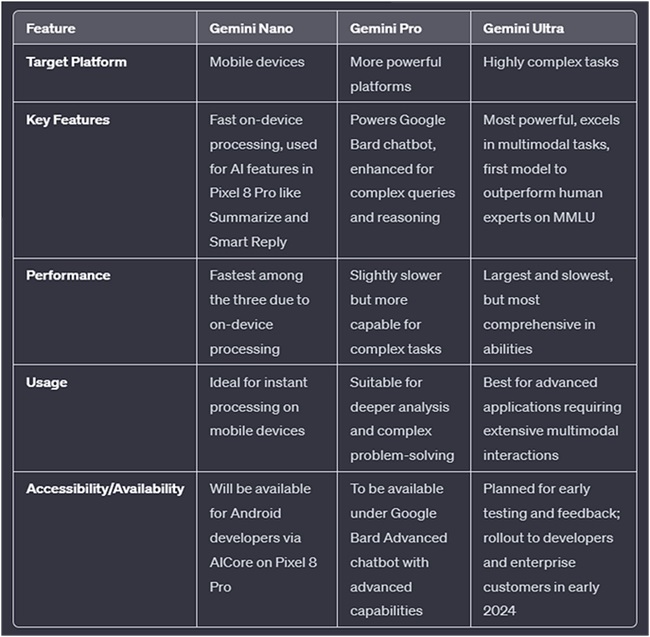 | Feature | Gemini Nano | Gemini Pro | Gemini Ultra |
|---|---|---|---|
| Target Platform | Mobile devices | More powerful platforms | Highly complex tasks |
| Key Features | Fast on-device processing, used for AI features in Pixel 8 Pro like Summarize and Smart Reply | Powers Google Bard chatbot, enhanced for complex queries and reasoning | Most powerful, excels in multimodal tasks, first model to outperform human experts on MMLU |
| Performance | Fastest among the three due to on-device processing | Slightly slower but more capable for complex tasks | Largest and slowest, but most comprehensive in abilities |
| Usage | Ideal for instant processing on mobile devices | Suitable for deeper analysis and complex problem-solving | Best for advanced applications requiring extensive multimodal interactions |
| Accessibility/Availability | Will be available for Android developers via AICore on Pixel 8 Pro | To be available under Google Bard Advanced chatbot with advanced capabilities | Planned for early testing and feedback; rollout to developers and enterprise customers in early 2024 |